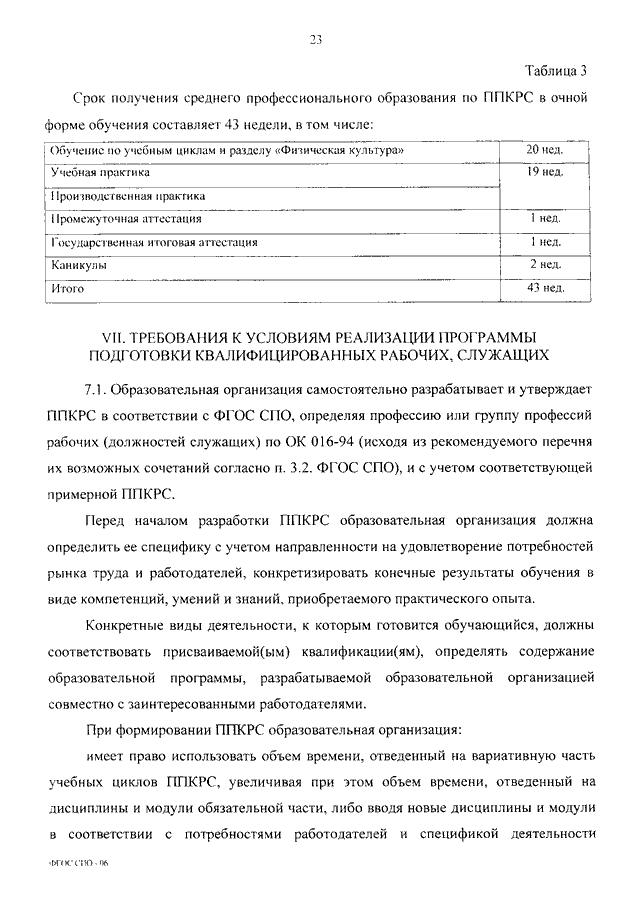 23

Таблица 3

Срок получения среднего профессионального образования по ППКРС в очной форме обучения составляет 43 недели, в том числе:

| Обучение по учебным циклам и разделу «Физическая культура» | 20 нед. |
|---|---|
| Учебная практика | 19 нед. |
| Производственная практика | |
| Промежуточная аттестация | 1 нед. |
| Государственная итоговая аттестация | 1 нед. |
| Каникулы | 2 нед. |
| Итого | 43 нед. |

VII. ТРЕБОВАНИЯ К УСЛОВИЯМ РЕАЛИЗАЦИИ ПРОГРАММЫ ПОДГОТОВКИ КВАЛИФИЦИРОВАННЫХ РАБОЧИХ, СЛУЖАЩИХ

7.1. Образовательная организация самостоятельно разрабатывает и утверждает ППКРС в соответствии с ФГОС СПО, определяя профессию или группу профессий рабочих (должностей служащих) по ОК 016-94 (исходя из рекомендуемого перечня их возможных сочетаний согласно п. 3.2. ФГОС СПО), и с учетом соответствующей примерной ППКРС.

Перед началом разработки ППКРС образовательная организация должна определить ее специфику с учетом направленности на удовлетворение потребностей рынка труда и работодателей, конкретизировать конечные результаты обучения в виде компетенций, умений и знаний, приобретаемого практического опыта.

Конкретные виды деятельности, к которым готовится обучающийся, должны соответствовать присваиваемой(ым) квалификации(ям), определять содержание образовательной программы, разрабатываемой образовательной организацией совместно с заинтересованными работодателями.

При формировании ППКРС образовательная организация:

имеет право использовать объем времени, отведенный на вариативную часть учебных циклов ППКРС, увеличивая при этом объем времени, отведенный на дисциплины и модули обязательной части, либо вводя новые дисциплины и модули в соответствии с потребностями работодателей и спецификой деятельности

ФГОС СПО - 06